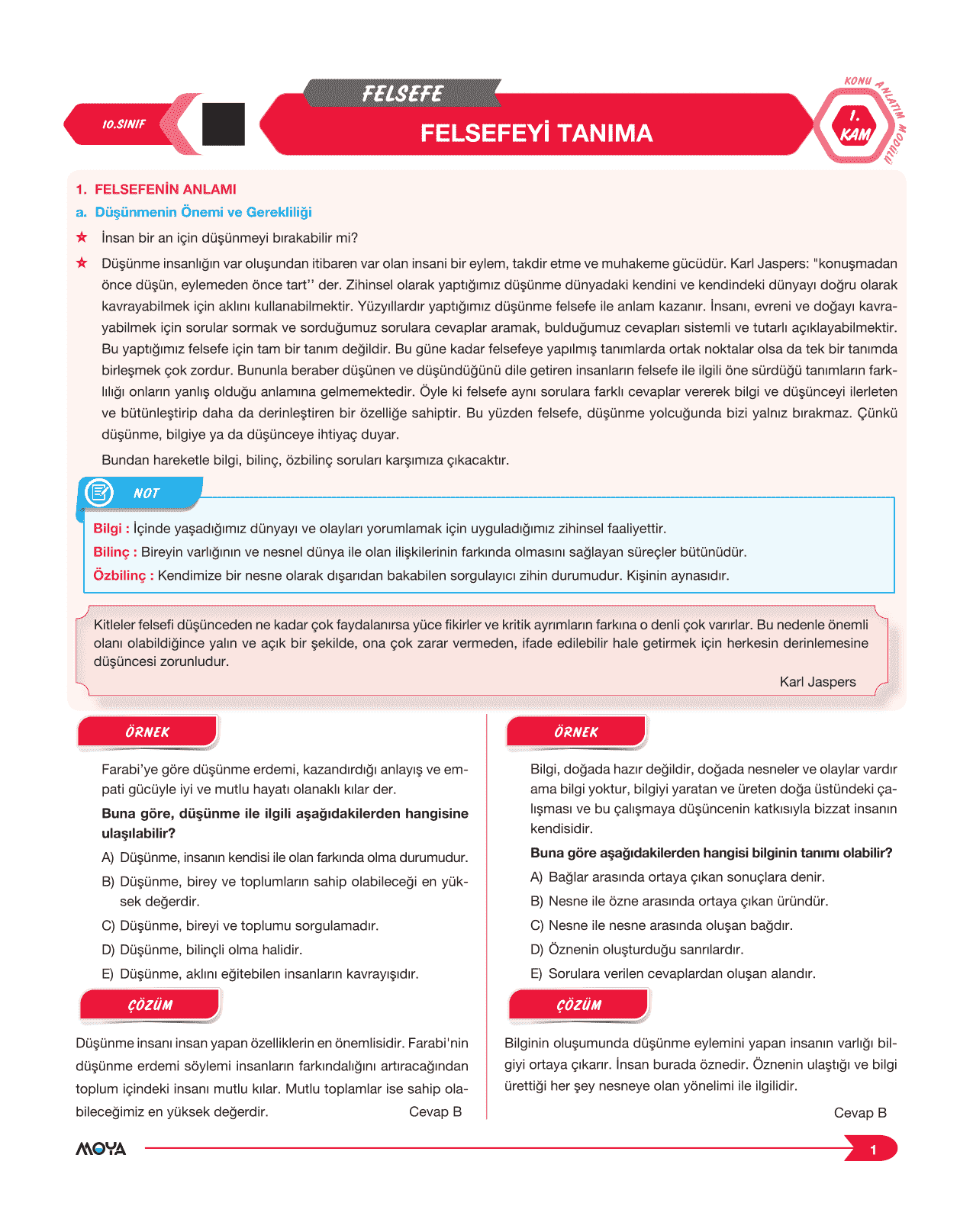 10.SINIF

FELSEFE

FELSEFEYİ TANIMA

KONU ANLATIM MODÜLÜ

1. KAM

1. FELSEFENİN ANLAMI

a. Düşünmenin Önemi ve Gerekliliği

★ İnsan bir an için düşünmeyi bırakabilir mi?

★ Düşünme insanlığın var oluşundan itibaren var olan insani bir eylem, takdir etme ve muhakeme gücüdür. Karl Jaspers: "konuşmadan önce düşün, eylemeden önce tart'' der. Zihinsel olarak yaptığımız düşünme dünyadaki kendini ve kendindeki dünyayı doğru olarak kavrayabilmek için aklını kullanabilmektir. Yüzyıllardır yaptığımız düşünme felsefe ile anlam kazanır. İnsanı, evreni ve doğayı kavrayabilmek için sorular sormak ve sorduğumuz sorulara cevaplar aramak, bulduğumuz cevapları sistemli ve tutarlı açıklayabilmektir. Bu yaptığımız felsefe için tam bir tanım değildir. Bu güne kadar felsefeye yapılmış tanımlarda ortak noktalar olsa da tek bir tanımda birleşmek çok zordur. Bununla beraber düşünen ve düşündüğünü dile getiren insanların felsefe ile ilgili öne sürdüğü tanımların farklılığı onların yanlış olduğu anlamına gelmemektedir. Öyle ki felsefe aynı sorulara farklı cevaplar vererek bilgi ve düşünceyi ilerleten ve bütünleştirip daha da derinleştiren bir özelliğe sahiptir. Bu yüzden felsefe, düşünme yolcuğunda bizi yalnız bırakmaz. Çünkü düşünme, bilgiye ya da düşünceye ihtiyaç duyar.

Bundan hareketle bilgi, bilinç, özbilinç soruları karşımıza çıkacaktır.

NOT

Bilgi : İçinde yaşadığımız dünyayı ve olayları yorumlamak için uyguladığımız zihinsel faaliyettir.

Bilinç : Bireyin varlığının ve nesnel dünya ile olan ilişkilerinin farkında olmasını sağlayan süreçler bütünüdür.

Özbilinç : Kendimize bir nesne olarak dışarıdan bakabilen sorgulayıcı zihin durumudur. Kişinin aynasıdır.

Kitleler felsefi düşünceden ne kadar çok faydalanırsa yüce fikirler ve kritik ayrımların farkına o denli çok varırlar. Bu nedenle önemli olanı olabildiğince yalın ve açık bir şekilde, ona çok zarar vermeden, ifade edilebilir hale getirmek için herkesin derinlemesine düşüncesi zorunludur.

Karl Jaspers

ÖRNEK

Farabi'ye göre düşünme erdemi, kazandırdığı anlayış ve empati gücüyle iyi ve mutlu hayatı olanaklı kılar der.

Buna göre, düşünme ile ilgili aşağıdakilerden hangisine ulaşılabilir?

A) Düşünme, insanın kendisi ile olan farkında olma durumudur.

B) Düşünme, birey ve toplumların sahip olabileceği en yüksek değerdir.

C) Düşünme, bireyi ve toplumu sorgulamadır.

D) Düşünme, bilinçli olma halidir.

E) Düşünme, aklını eğitebilen insanların kavrayışıdır.

ÇÖZÜM

Düşünme insanı insan yapan özelliklerin en önemlisidir. Farabi'nin düşünme erdemi söylemi insanların farkındalığını artıracağından toplum içindeki insanı mutlu kılar. Mutlu toplamlar ise sahip olabileceğimiz en yüksek değerdir. Cevap B

ÖRNEK

Bilgi, doğada hazır değildir, doğada nesneler ve olaylar vardır ama bilgi yoktur, bilgiyi yaratan ve üreten doğa üstündeki çalışması ve bu çalışmaya düşüncenin katkısıyla bizzat insanın kendisidir.

Buna göre aşağıdakilerden hangisi bilginin tanımı olabilir?

A) Bağlar arasında ortaya çıkan sonuçlara denir.

B) Nesne ile özne arasında ortaya çıkan üründür.

C) Nesne ile nesne arasında oluşan bağdır.

D) Öznenin oluşturduğu sanrılardır.

E) Sorulara verilen cevaplardan oluşan alandır.

ÇÖZÜM

Bilginin oluşumunda düşünme eylemini yapan insanın varlığı bilgiyi ortaya çıkarır. İnsan burada öznedir. Öznenin ulaştığı ve bilgi ürettiği her şey nesneye olan yönelimi ile ilgilidir.

Cevap B

MOYA

1